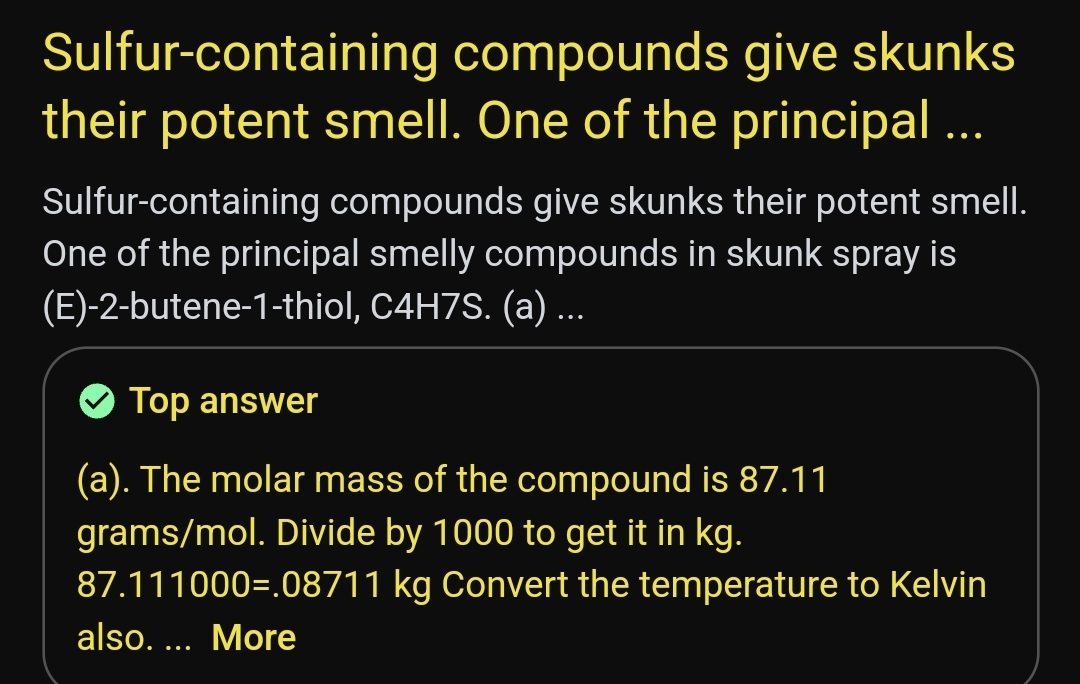 Sulfur-containing compounds give skunks their potent smell. One of the principal ...

Sulfur-containing compounds give skunks their potent smell. One of the principal smelly compounds in skunk spray is (E)-2-butene-1-thiol, C4H7S. (a) ...

Top answer

(a). The molar mass of the compound is 87.11 grams/mol. Divide by 1000 to get it in kg. 87.111000=.08711 kg Convert the temperature to Kelvin also. ... More